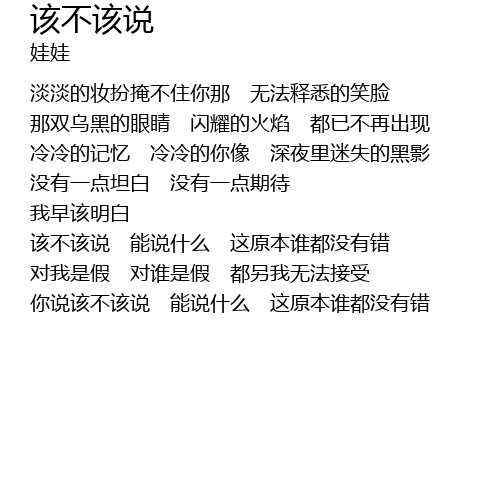 该不该说
娃娃

淡淡的妆扮掩不住你那　无法释悉的笑脸
那双乌黑的眼睛　闪耀的火焰　都已不再出现
冷冷的记忆　冷冷的你像　深夜里迷失的黑影
没有一点坦白　没有一点期待
我早该明白
该不该说　能说什么　这原本谁都没有错
对我是假　对谁是假　都另我无法接受
你说该不该说　能说什么　这原本谁都没有错